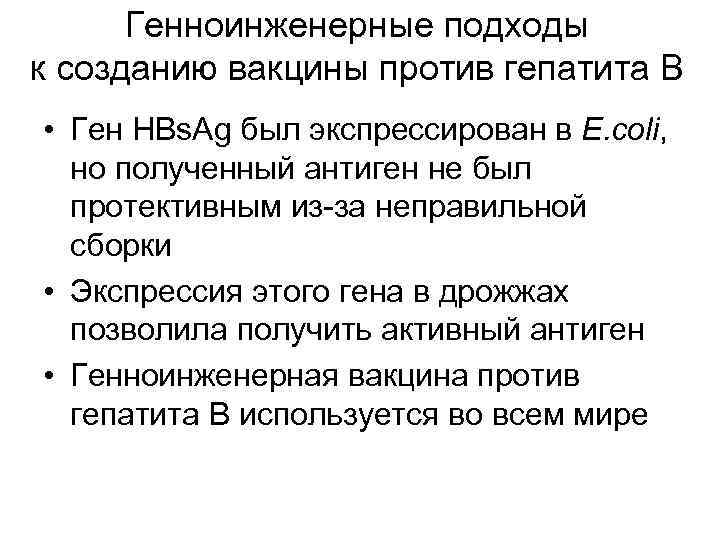 Генноинженерные подходы
к созданию вакцины против гепатита В

• Ген HBsAg был экспрессирован в E.coli, но полученный антиген не был протективным из-за неправильной сборки
• Экспрессия этого гена в дрожжах позволила получить активный антиген
• Генноинженерная вакцина против гепатита В используется во всем мире